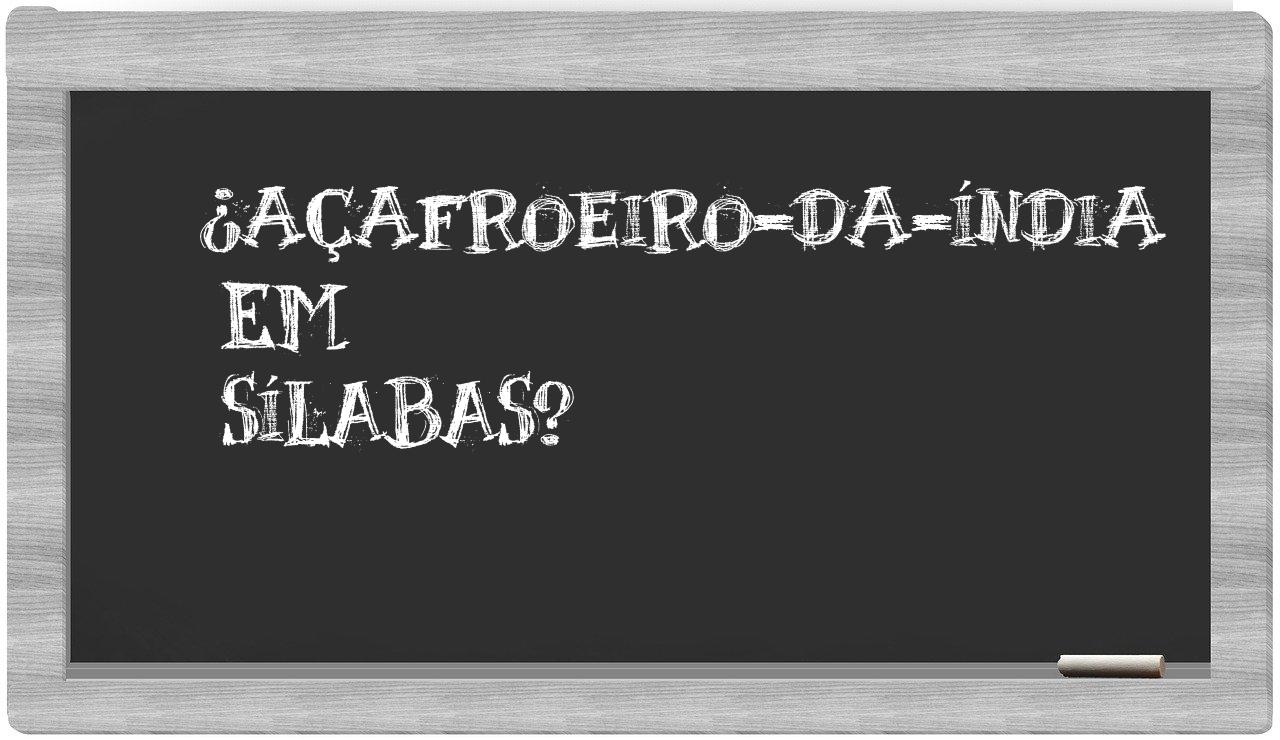 ¿AÇAFROEIRO-DA-ÍNDIA EM SÍLABAS?